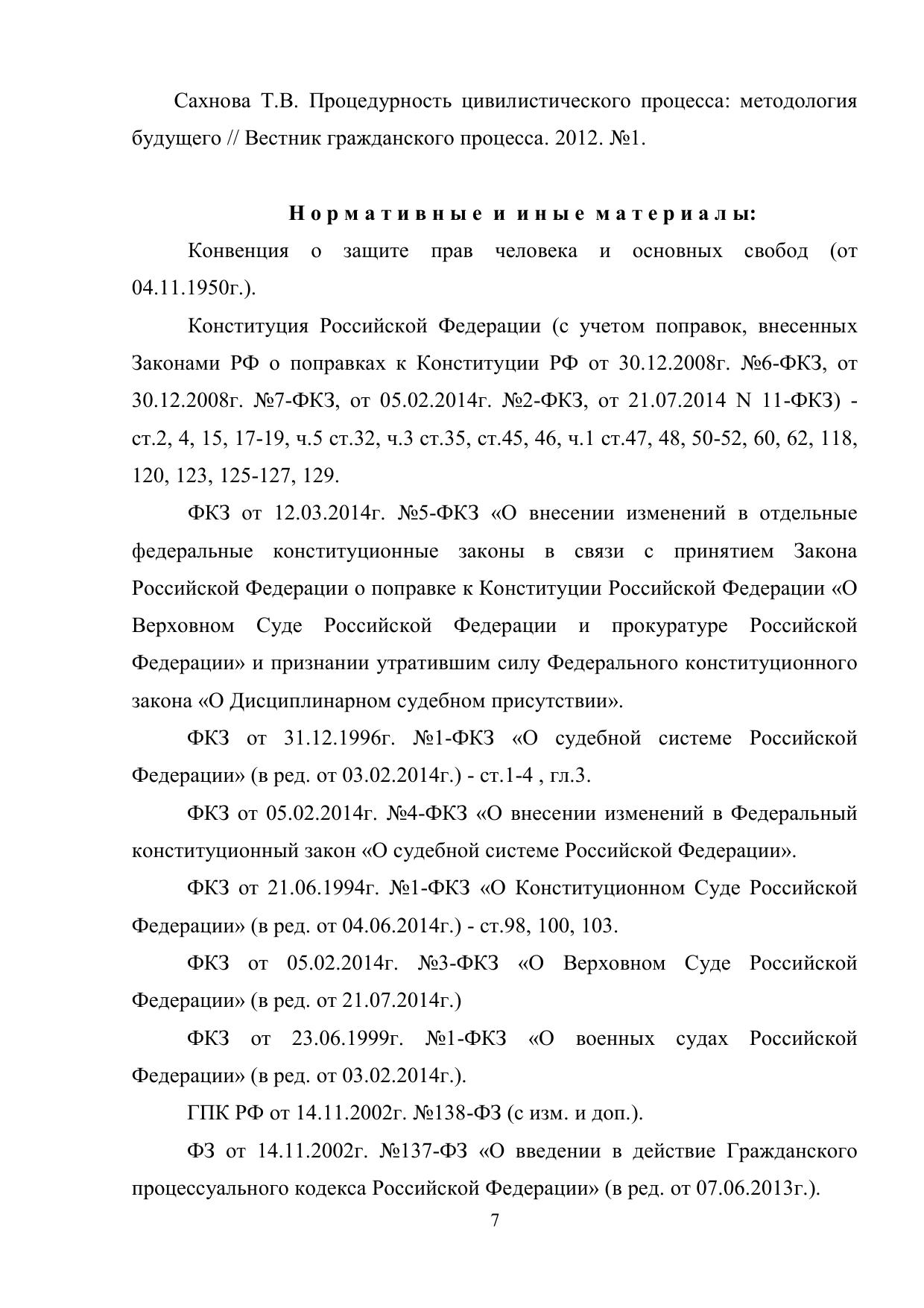 Сахнова Т.В. Процедурность цивилистического процесса: методология будущего // Вестник гражданского процесса. 2012. №1.

Нормативные и иные материалы:

Конвенция о защите прав человека и основных свобод (от 04.11.1950г.).

Конституция Российской Федерации (с учетом поправок, внесенных Законами РФ о поправках к Конституции РФ от 30.12.2008г. №6-ФКЗ, от 30.12.2008г. №7-ФКЗ, от 05.02.2014г. №2-ФКЗ, от 21.07.2014 N 11-ФКЗ) - ст.2, 4, 15, 17-19, ч.5 ст.32, ч.3 ст.35, ст.45, 46, ч.1 ст.47, 48, 50-52, 60, 62, 118, 120, 123, 125-127, 129.

ФКЗ от 12.03.2014г. №5-ФКЗ «О внесении изменений в отдельные федеральные конституционные законы в связи с принятием Закона Российской Федерации о поправке к Конституции Российской Федерации «О Верховном Суде Российской Федерации и прокуратуре Российской Федерации» и признании утратившим силу Федерального конституционного закона «О Дисциплинарном судебном присутствии».

ФКЗ от 31.12.1996г. №1-ФКЗ «О судебной системе Российской Федерации» (в ред. от 03.02.2014г.) - ст.1-4 , гл.3.

ФКЗ от 05.02.2014г. №4-ФКЗ «О внесении изменений в Федеральный конституционный закон «О судебной системе Российской Федерации».

ФКЗ от 21.06.1994г. №1-ФКЗ «О Конституционном Суде Российской Федерации» (в ред. от 04.06.2014г.) - ст.98, 100, 103.

ФКЗ от 05.02.2014г. №3-ФКЗ «О Верховном Суде Российской Федерации» (в ред. от 21.07.2014г.)

ФКЗ от 23.06.1999г. №1-ФКЗ «О военных судах Российской Федерации» (в ред. от 03.02.2014г.).

ГПК РФ от 14.11.2002г. №138-ФЗ (с изм. и доп.).

ФЗ от 14.11.2002г. №137-ФЗ «О введении в действие Гражданского процессуального кодекса Российской Федерации» (в ред. от 07.06.2013г.).

7